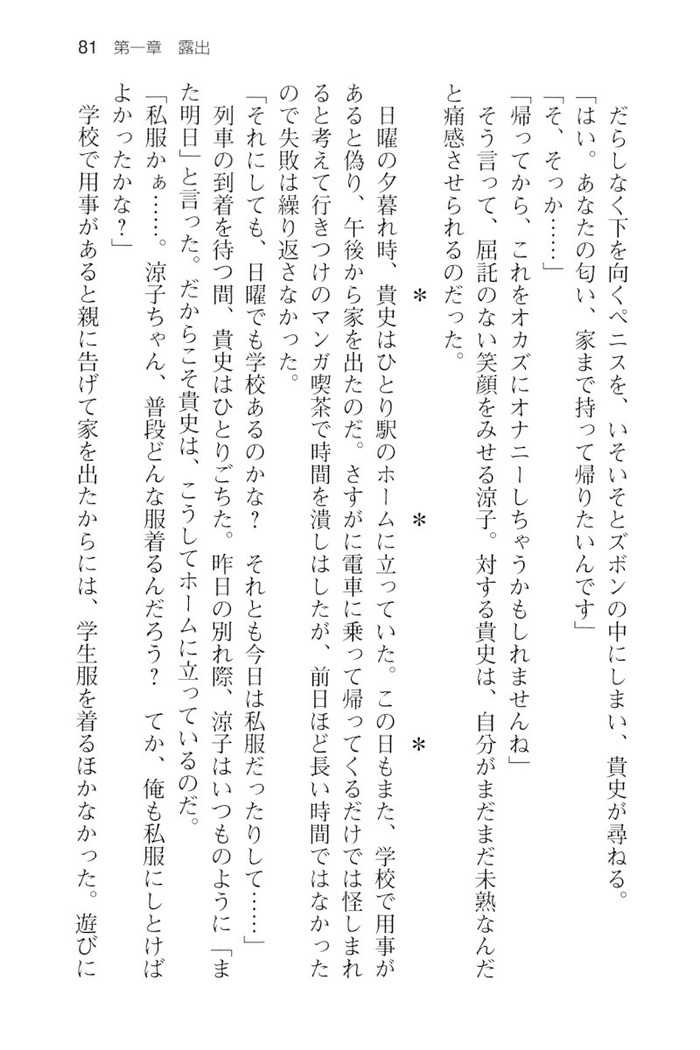 81 第一章 露出

だらしなく下を向くペニスを、いそいそとズボンの中にしまい、貴史が尋ねる。

「はい。あなたの匂い、家まで持って帰りたいんです」

「そ、そっか……」

「帰ってから、これをオカズにオナニーしちゃうかもしれませんね」

そう言って、屈託のない笑顔をみせる涼子。対する貴史は、自分がまだまだ未熟なんだと痛感させられるのだった。

* * *

日曜の夕暮れ時、貴史はひとり駅のホームに立っていた。この日もまた、学校で用事があると偽り、午後から家を出たのだ。さすがに電車に乗って帰ってくるだけでは怪しまれると考えて行きつけのマンガ喫茶で時間を潰しはしたが、前日ほど長い時間ではなかったので失敗は繰り返さなかった。

「それにしても、日曜でも学校あるのかな？ それとも今日は私服だったりして……」

列車の到着を待つ間、貴史はひとりごちた。昨日の別れ際、涼子はいつものように「また明日」と言った。だからこそ貴史は、こうしてホームに立っているのだ。

「私服かぁ……。涼子ちゃん、普段どんな服着るんだろう？ てか、俺も私服にしとけばよかったかな？」

学校で用事があると親に告げて家を出たからには、学生服を着るほかなかった。遊びに